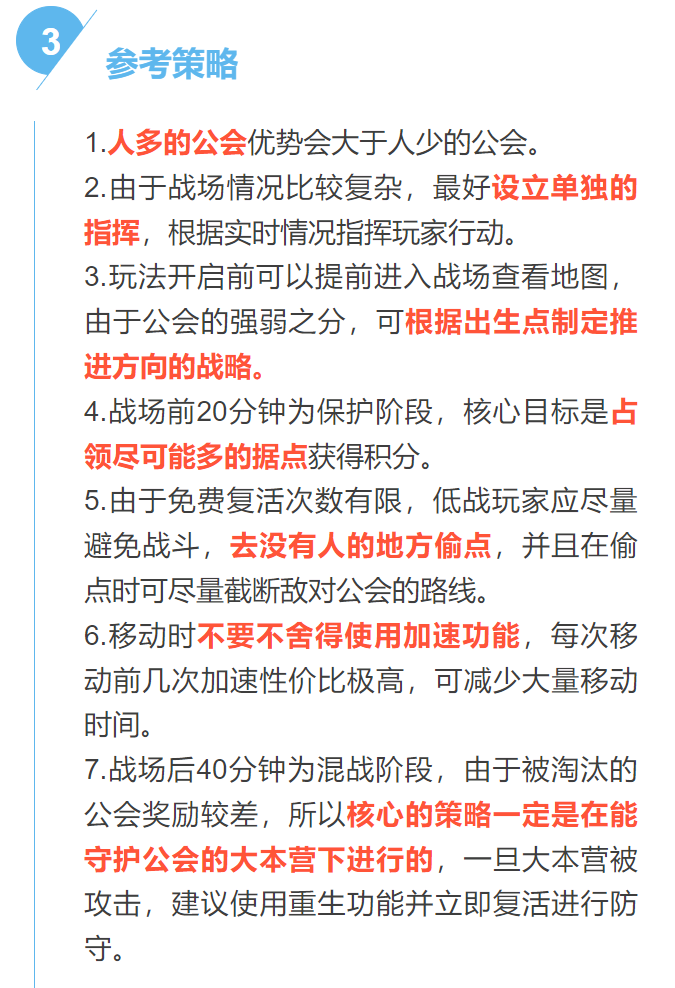 3

参考策略

1.人多的公会优势会大于人少的公会。

2.由于战场情况比较复杂，最好设立单独的指挥，根据实时情况指挥玩家行动。

3.玩法开启前可以提前进入战场查看地图，由于公会的强弱之分，可根据出生点制定推进方向的战略。

4.战场前20分钟为保护阶段，核心目标是占领尽可能多的据点获得积分。

5.由于免费复活次数有限，低战玩家应尽量避免战斗，去没有人的地方偷点，并且在偷点时可尽量截断敌对公会的路线。

6.移动时不要不舍得使用加速功能，每次移动前几次加速性价比极高，可减少大量移动时间。

7.战场后40分钟为混战阶段，由于被淘汰的公会奖励较差，所以核心的策略一定是在能守护公会的大本营下进行的，一旦大本营被攻击，建议使用重生功能并立即复活进行防守。